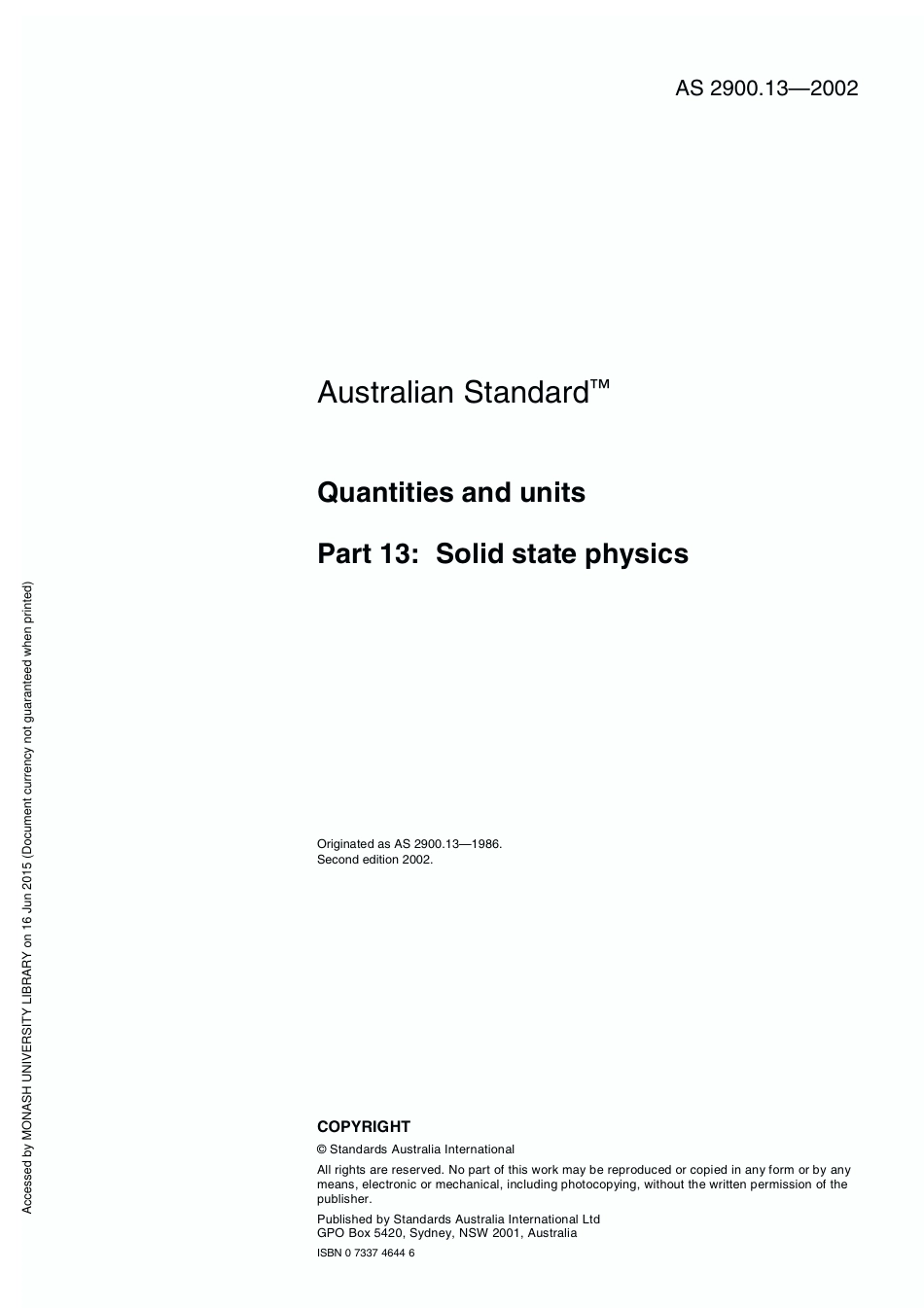 AS 2900.13—2002

Australian Standard™

Quantities and units

Part 13: Solid state physics

Originated as AS 2900.13—1986.
Second edition 2002.

COPYRIGHT

© Standards Australia International

All rights are reserved. No part of this work may be reproduced or copied in any form or by any means, electronic or mechanical, including photocopying, without the written permission of the publisher.

Published by Standards Australia International Ltd
GPO Box 5420, Sydney, NSW 2001, Australia

ISBN 0 7337 4644 6

Accessed by MONASH UNIVERSITY LIBRARY on 16 Jun 2015 (Document currency not guaranteed when printed)